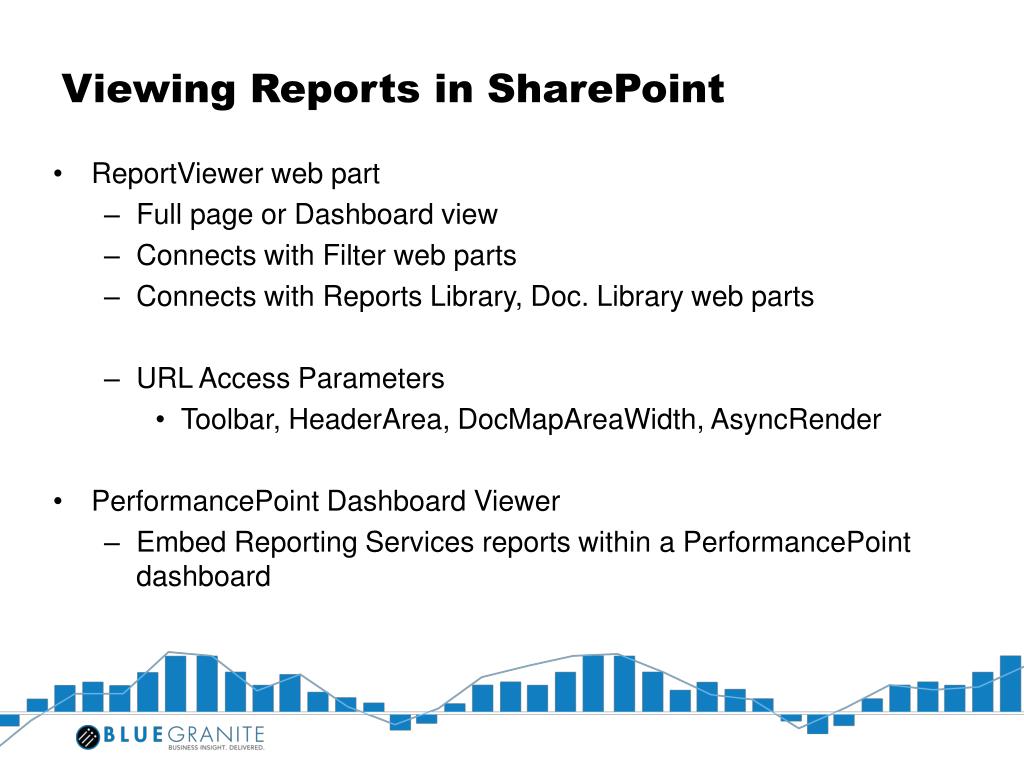 Viewing Reports in SharePoint

• ReportViewer web part
– Full page or Dashboard view
– Connects with Filter web parts
– Connects with Reports Library, Doc. Library web parts

– URL Access Parameters
• Toolbar, HeaderArea, DocMapAreaWidth, AsyncRender

• PerformancePoint Dashboard Viewer
– Embed Reporting Services reports within a PerformancePoint dashboard

BLUEGRANITE
BUSINESS INSIGHT. DELIVERED.